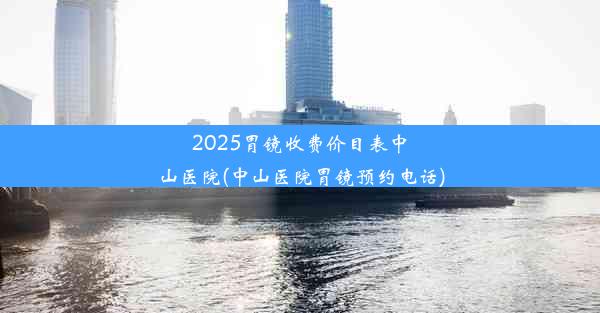 2025胃镜收费价目表中山医院(中山医院胃镜预约电话)